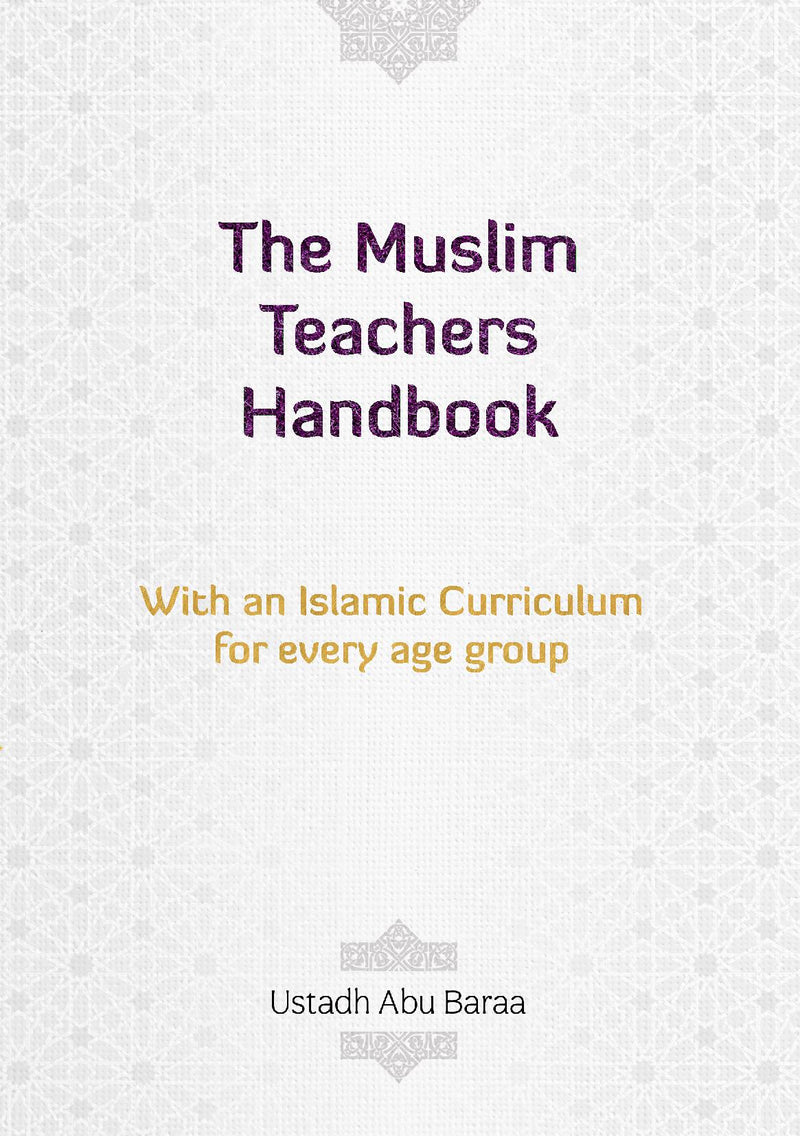 The Muslim
Teachers
Handbook

With an Islamic Curriculum
for every age group

Ustadh Abu Baraa